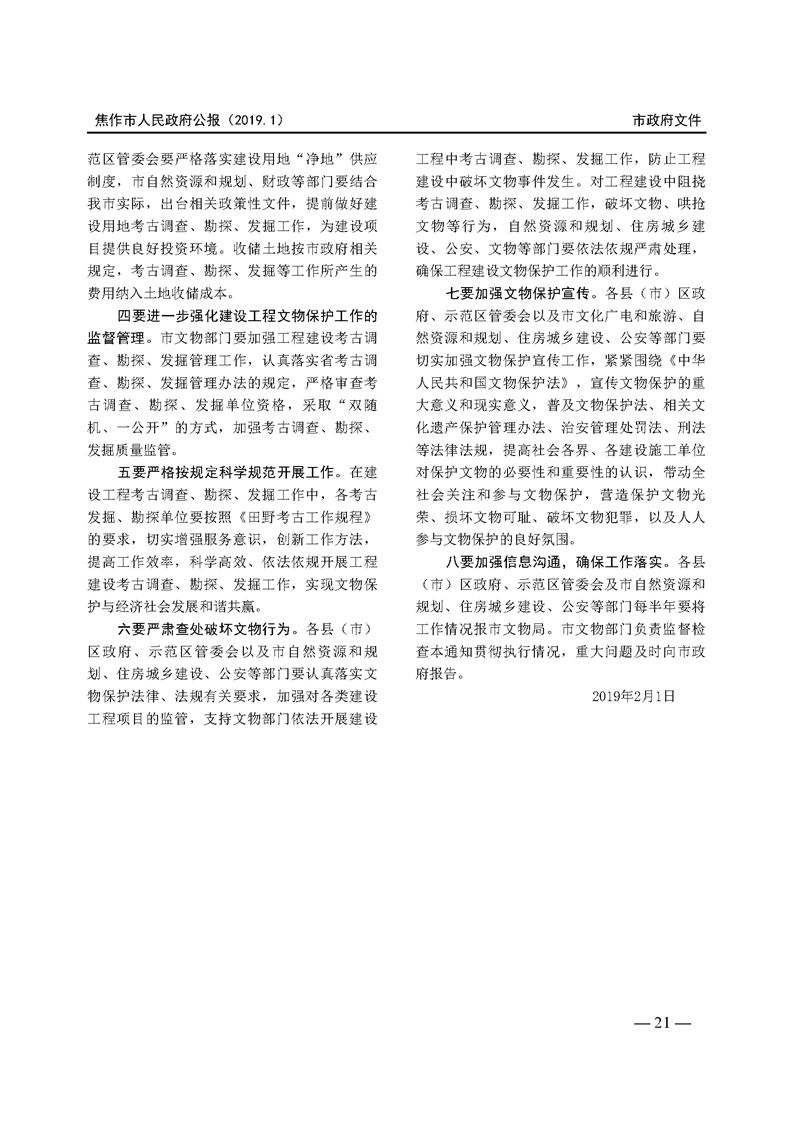 焦作市人民政府公报（2019.1）　　市政府文件

范区管委会要严格落实建设用地“净地”供应制度，市自然资源和规划、财政等部门要结合我市实际，出台相关政策性文件，提前做好建设用地考古调查、勘探、发掘工作，为建设项目提供良好投资环境。收储土地按市政府相关规定，考古调查、勘探、发掘等工作所产生的费用纳入土地收储成本。

四要进一步强化建设工程文物保护工作的监督管理。市文物部门要加强工程建设考古调查、勘探、发掘管理工作，认真落实省考古调查、勘探、发掘管理办法的规定，严格审查考古调查、勘探、发掘单位资格，采取“双随机、一公开”的方式，加强考古调查、勘探、发掘质量监管。

五要严格按规定科学规范开展工作。在建设工程考古调查、勘探、发掘工作中，各考古发掘、勘探单位要按照《田野考古工作规程》的要求，切实增强服务意识，创新工作方法，提高工作效率，科学高效、依法依规开展工程建设考古调查、勘探、发掘工作，实现文物保护与经济社会发展和谐共赢。

六要严肃查处破坏文物行为。各县（市）区政府、示范区管委会以及市自然资源和规划、住房城乡建设、公安等部门要认真落实文物保护法律、法规有关要求，加强对各类建设工程项目的监管，支持文物部门依法开展建设工程中考古调查、勘探、发掘工作，防止工程建设中破坏文物事件发生。对工程建设中阻挠考古调查、勘探、发掘工作，破坏文物、哄抢文物等行为，自然资源和规划、住房城乡建设、公安、文物等部门要依法依规严肃处理，确保工程建设文物保护工作的顺利进行。

七要加强文物保护宣传。各县（市）区政府、示范区管委会以及市文化广电和旅游、自然资源和规划、住房城乡建设、公安等部门要切实加强文物保护宣传工作，紧紧围绕《中华人民共和国文物保护法》，宣传文物保护的重大意义和现实意义，普及文物保护法、相关文化遗产保护管理办法、治安管理处罚法、刑法等法律法规，提高社会各界、各建设施工单位对保护文物的必要性和重要性的认识，带动全社会关注和参与文物保护，营造保护文物光荣、损坏文物可耻、破坏文物犯罪，以及人人参与文物保护的良好氛围。

八要加强信息沟通，确保工作落实。各县（市）区政府、示范区管委会及市自然资源和规划、住房城乡建设、公安等部门每半年要将工作情况报市文物局。市文物部门负责监督检查本通知贯彻执行情况，重大问题及时向市政府报告。

2019年2月1日

— 21 —